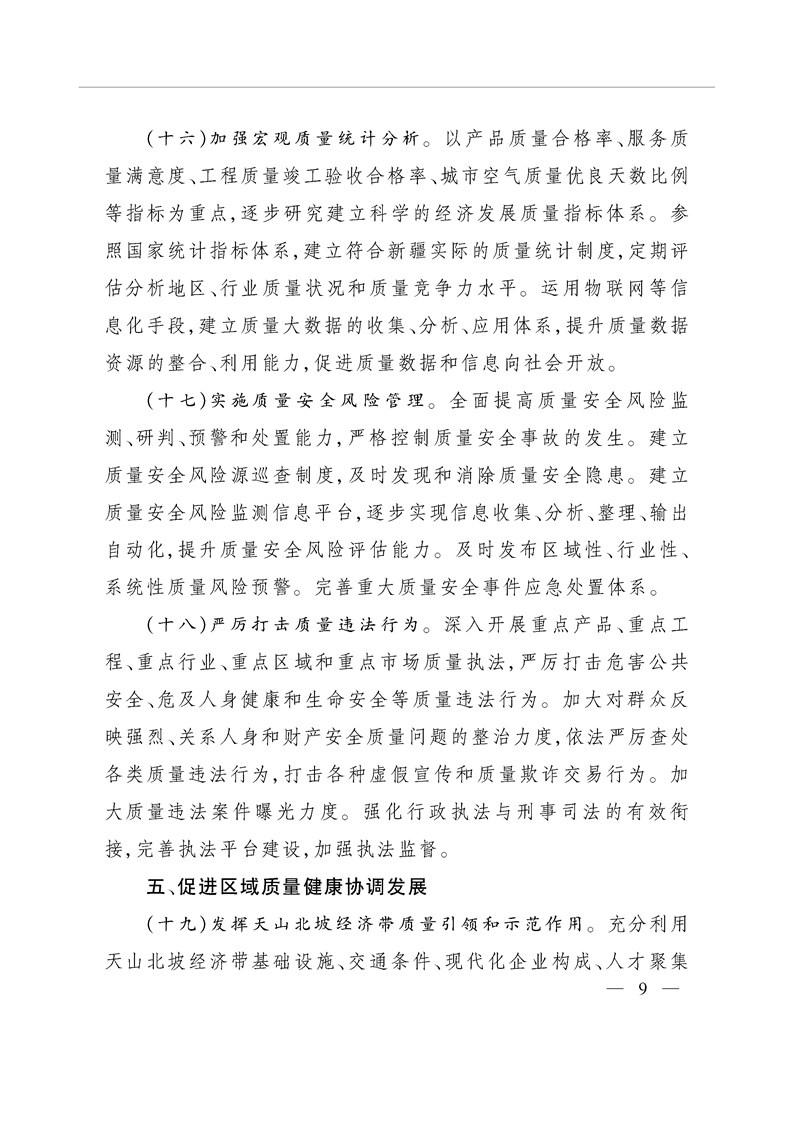 （十六）加强宏观质量统计分析。以产品质量合格率、服务质量满意度、工程质量竣工验收合格率、城市空气质量优良天数比例等指标为重点，逐步研究建立科学的经济发展质量指标体系。参照国家统计指标体系，建立符合新疆实际的质量统计制度，定期评估分析地区、行业质量状况和质量竞争力水平。运用物联网等信息化手段，建立质量大数据的收集、分析、应用体系，提升质量数据资源的整合、利用能力，促进质量数据和信息向社会开放。

（十七）实施质量安全风险管理。全面提高质量安全风险监测、研判、预警和处置能力，严格控制质量安全事故的发生。建立质量安全风险源巡查制度，及时发现和消除质量安全隐患。建立质量安全风险监测信息平台，逐步实现信息收集、分析、整理、输出自动化，提升质量安全风险评估能力。及时发布区域性、行业性、系统性质量风险预警。完善重大质量安全事件应急处置体系。

（十八）严厉打击质量违法行为。深入开展重点产品、重点工程、重点行业、重点区域和重点市场质量执法，严厉打击危害公共安全、危及人身健康和生命安全等质量违法行为。加大对群众反映强烈、关系人身和财产安全质量问题的整治力度，依法严厉查处各类质量违法行为，打击各种虚假宣传和质量欺诈交易行为。加大质量违法案件曝光力度。强化行政执法与刑事司法的有效衔接，完善执法平台建设，加强执法监督。

五、促进区域质量健康协调发展

（十九）发挥天山北坡经济带质量引领和示范作用。充分利用天山北坡经济带基础设施、交通条件、现代化企业构成、人才聚集

— 9 —